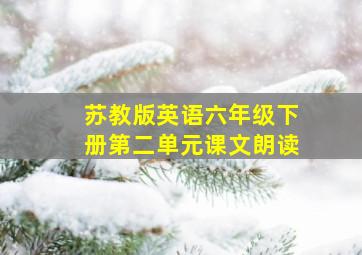 苏教版英语六年级下册第二单元课文朗读